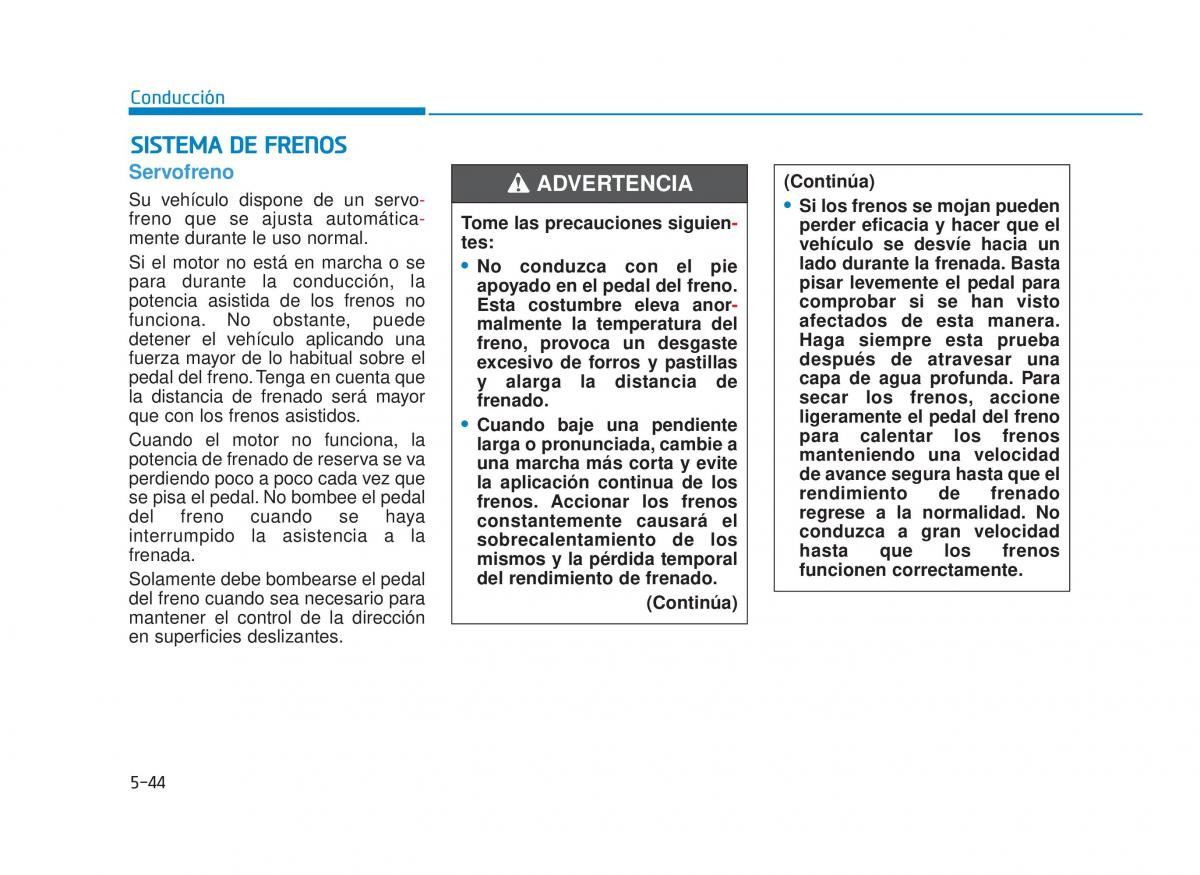 Conducción

SISTEMA DE FRENOS

Servofreno

Su vehículo dispone de un servofreno que se ajusta automáticamente durante le uso normal.

Si el motor no está en marcha o se para durante la conducción, la potencia asistida de los frenos no funciona. No obstante, puede detener el vehículo aplicando una fuerza mayor de lo habitual sobre el pedal del freno. Tenga en cuenta que la distancia de frenado será mayor que con los frenos asistidos.

Cuando el motor no funciona, la potencia de frenado de reserva se va perdiendo poco a poco cada vez que se pisa el pedal. No bombee el pedal del freno cuando se haya interrumpido la asistencia a la frenada.

Solamente debe bombearse el pedal del freno cuando sea necesario para mantener el control de la dirección en superficies deslizantes.

ADVERTENCIA

Tome las precauciones siguientes:

• No conduzca con el pie apoyado en el pedal del freno. Esta costumbre eleva anormalmente la temperatura del freno, provoca un desgaste excesivo de forros y pastillas y alarga la distancia de frenado.

• Cuando baje una pendiente larga o pronunciada, cambie a una marcha más corta y evite la aplicación continua de los frenos. Accionar los frenos constantemente causará el sobrecalentamiento de los mismos y la pérdida temporal del rendimiento de frenado.

(Continúa)

(Continúa)

• Si los frenos se mojan pueden perder eficacia y hacer que el vehículo se desvíe hacia un lado durante la frenada. Basta pisar levemente el pedal para comprobar si se han visto afectados de esta manera. Haga siempre esta prueba después de atravesar una capa de agua profunda. Para secar los frenos, accione ligeramente el pedal del freno para calentar los frenos manteniendo una velocidad de avance segura hasta que el rendimiento de frenado regrese a la normalidad. No conduzca a gran velocidad hasta que los frenos funcionen correctamente.

5-44